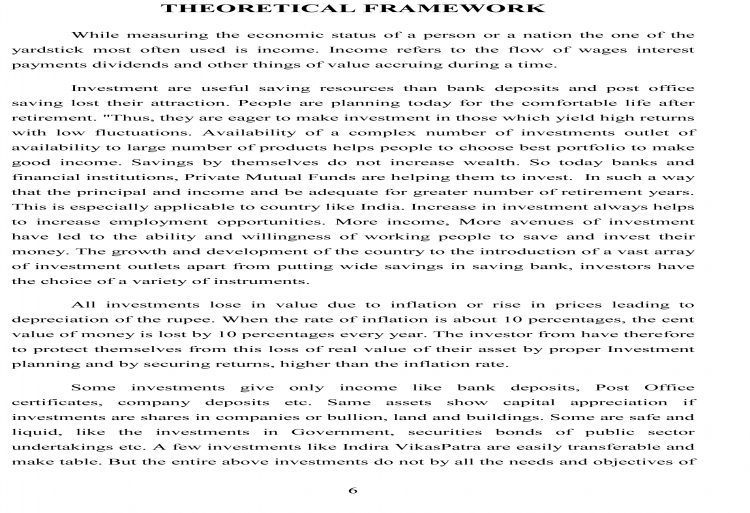 THEORETICAL FRAMEWORK

While measuring the economic status of a person or a nation the one of the yardstick most often used is income. Income refers to the flow of wages interest payments dividends and other things of value accruing during a time.

Investment are useful saving resources than bank deposits and post office saving lost their attraction. People are planning today for the comfortable life after retirement. "Thus, they are eager to make investment in those which yield high returns with low fluctuations. Availability of a complex number of investments outlet of availability to large number of products helps people to choose best portfolio to make good income. Savings by themselves do not increase wealth. So today banks and financial institutions, Private Mutual Funds are helping them to invest. In such a way that the principal and income and be adequate for greater number of retirement years. This is especially applicable to country like India. Increase in investment always helps to increase employment opportunities. More income, More avenues of investment have led to the ability and willingness of working people to save and invest their money. The growth and development of the country to the introduction of a vast array of investment outlets apart from putting wide savings in saving bank, investors have the choice of a variety of instruments.

All investments lose in value due to inflation or rise in prices leading to depreciation of the rupee. When the rate of inflation is about 10 percentages, the cent value of money is lost by 10 percentages every year. The investor from have therefore to protect themselves from this loss of real value of their asset by proper Investment planning and by securing returns, higher than the inflation rate.

Some investments give only income like bank deposits, Post Office certificates, company deposits etc. Same assets show capital appreciation if investments are shares in companies or bullion, land and buildings. Some are safe and liquid, like the investments in Government, securities bonds of public sector undertakings etc. A few investments like Indira VikasPatra are easily transferable and make table. But the entire above investments do not by all the needs and objectives of

6